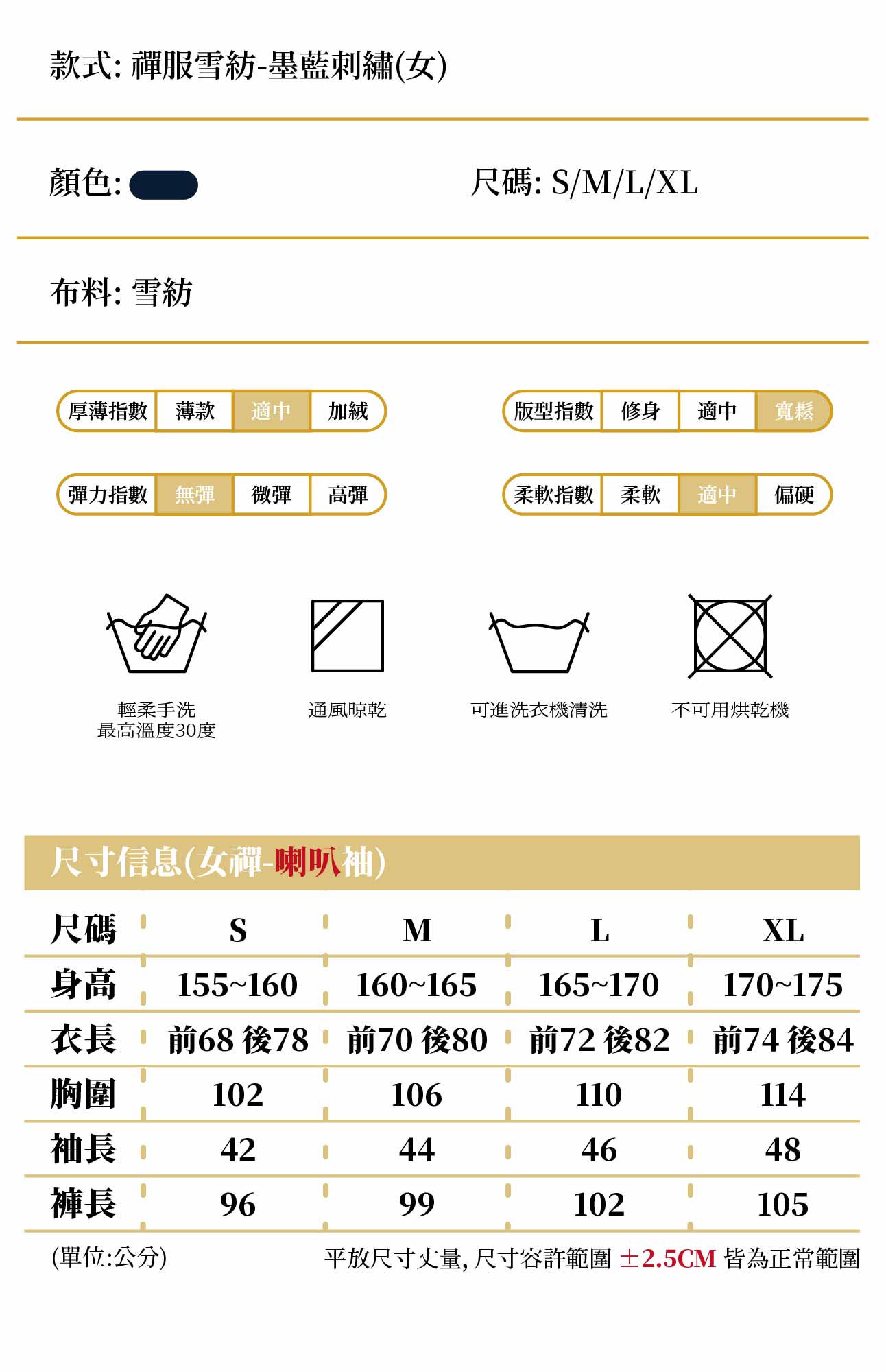 款式: 禪服雪紡-墨藍刺繡(女)

顏色:

尺碼: S/M/L/XL

布料: 雪紡

厚薄指數 薄款 適中 加絨

版型指數 修身 適中 寬鬆

彈力指數 無彈 微彈 高彈

柔軟指數 柔軟 適中 偏硬

輕柔手洗
最高溫度30度

通風晾乾

可進洗衣機清洗

不可用烘乾機

尺寸信息(女禪-喇叭袖)

| 尺碼 | S | M | L | XL |
|---|---|---|---|---|
| 身高 | 155~160 | 160~165 | 165~170 | 170~175 |
| 衣長 | 前68 後78 | 前70 後80 | 前72 後82 | 前74 後84 |
| 胸圍 | 102 | 106 | 110 | 114 |
| 袖長 | 42 | 44 | 46 | 48 |
| 褲長 | 96 | 99 | 102 | 105 |

(單位:公分)

平放尺寸丈量, 尺寸容許範圍 ±2.5CM 皆為正常範圍